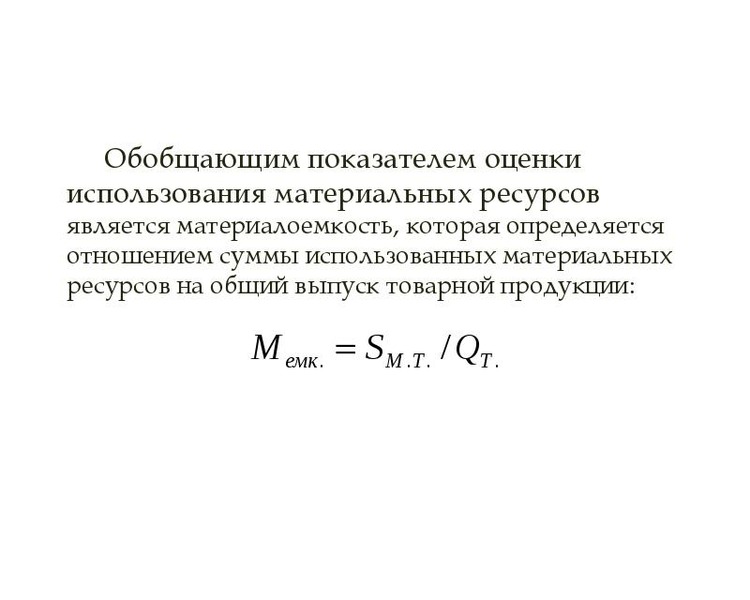 Обобщающим показателем оценки использования материальных ресурсов является материалоемкость, которая определяется отношением суммы использованных материальных ресурсов на общий выпуск товарной продукции:

$M_{емк.} = S_{М.Т.} / Q_{Т.}$